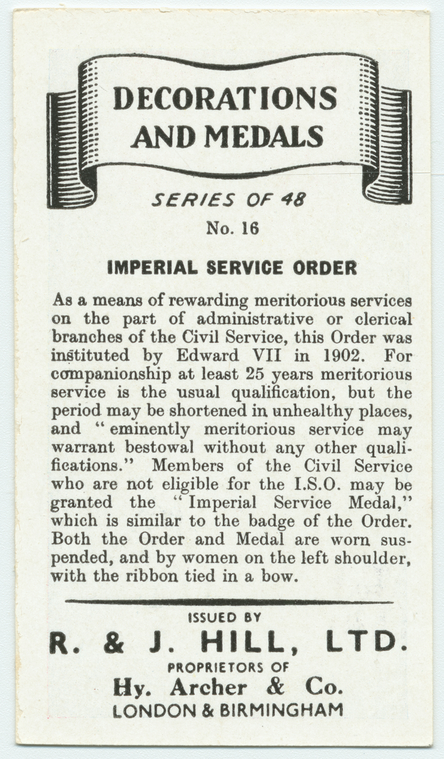 DECORATIONS AND MEDALS

SERIES OF 48

No. 16

IMPERIAL SERVICE ORDER

As a means of rewarding meritorious services on the part of administrative or clerical branches of the Civil Service, this Order was instituted by Edward VII in 1902. For companionship at least 25 years meritorious service is the usual qualification, but the period may be shortened in unhealthy places, and "eminently meritorious service may warrant bestowal without any other qualifications." Members of the Civil Service who are not eligible for the I.S.O. may be granted the "Imperial Service Medal," which is similar to the badge of the Order. Both the Order and Medal are worn suspended, and by women on the left shoulder, with the ribbon tied in a bow.

ISSUED BY

R. & J. HILL, LTD.

PROPRIETORS OF

Hy. Archer & Co.

LONDON & BIRMINGHAM